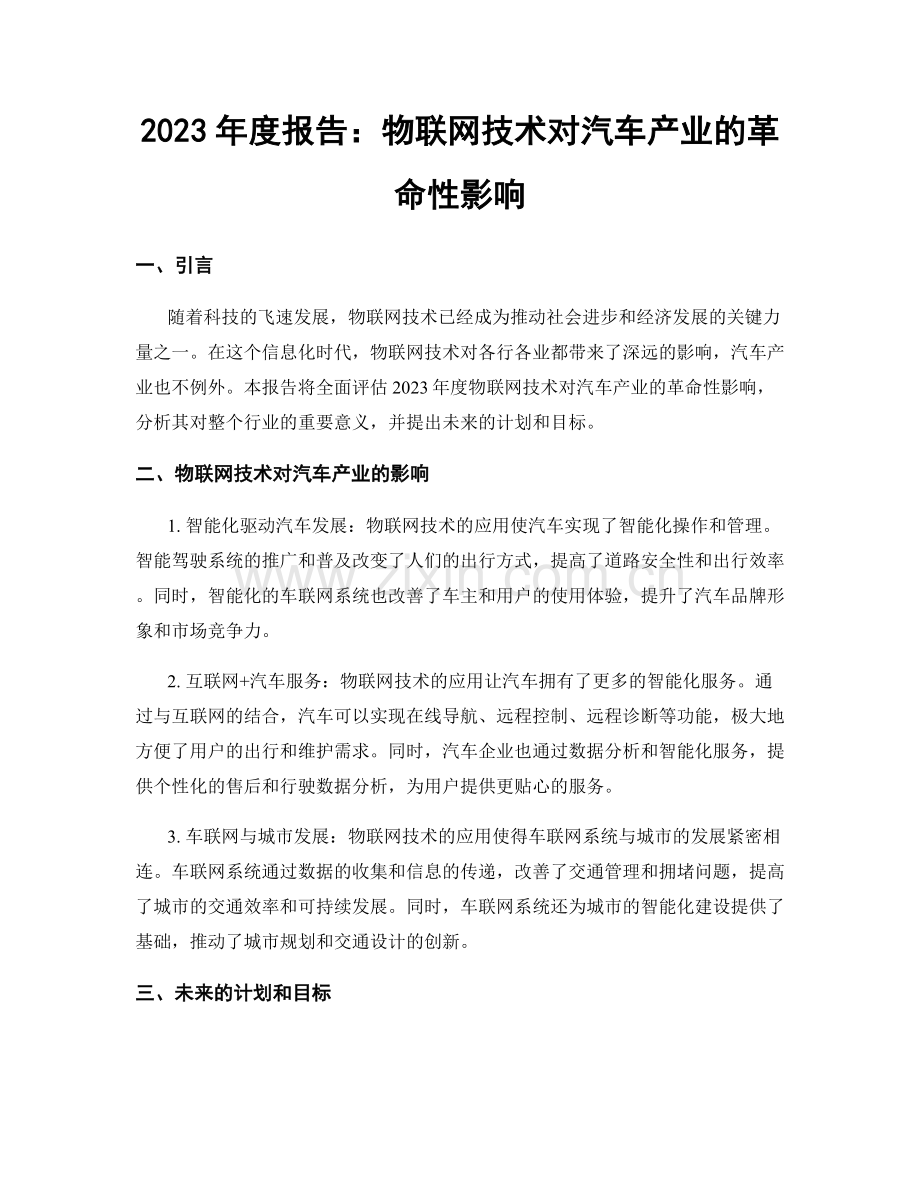 2023年度报告：物联网技术对汽车产业的革命性影响

一、引言

随着科技的飞速发展，物联网技术已经成为推动社会进步和经济发展的关键力量之一。在这个信息化时代，物联网技术对各行各业都带来了深远的影响，汽车产业也不例外。本报告将全面评估2023年度物联网技术对汽车产业的革命性影响，分析其对整个行业的重要意义，并提出未来的计划和目标。

二、物联网技术对汽车产业的影响

1.智能化驱动汽车发展：物联网技术的应用使汽车实现了智能化操作和管理。智能驾驶系统的推广和普及改变了人们的出行方式，提高了道路安全性和出行效率。同时，智能化的车联网系统也改善了车主和用户的使用体验，提升了汽车品牌形象和市场竞争力。

2.互联网+汽车服务：物联网技术的应用让汽车拥有了更多的智能化服务。通过与互联网的结合，汽车可以实现在线导航、远程控制、远程诊断等功能，极大地方便了用户的出行和维护需求。同时，汽车企业也通过数据分析和智能化服务，提供个性化的售后和行驶数据分析，为用户提供更贴心的服务。

3.车联网与城市发展：物联网技术的应用使得车联网系统与城市的发展紧密相连。车联网系统通过数据的收集和信息的传递，改善了交通管理和拥堵问题，提高了城市的交通效率和可持续发展。同时，车联网系统还为城市的智能化建设提供了基础，推动了城市规划和交通设计的创新。

三、未来的计划和目标

www.zixin.com.cn